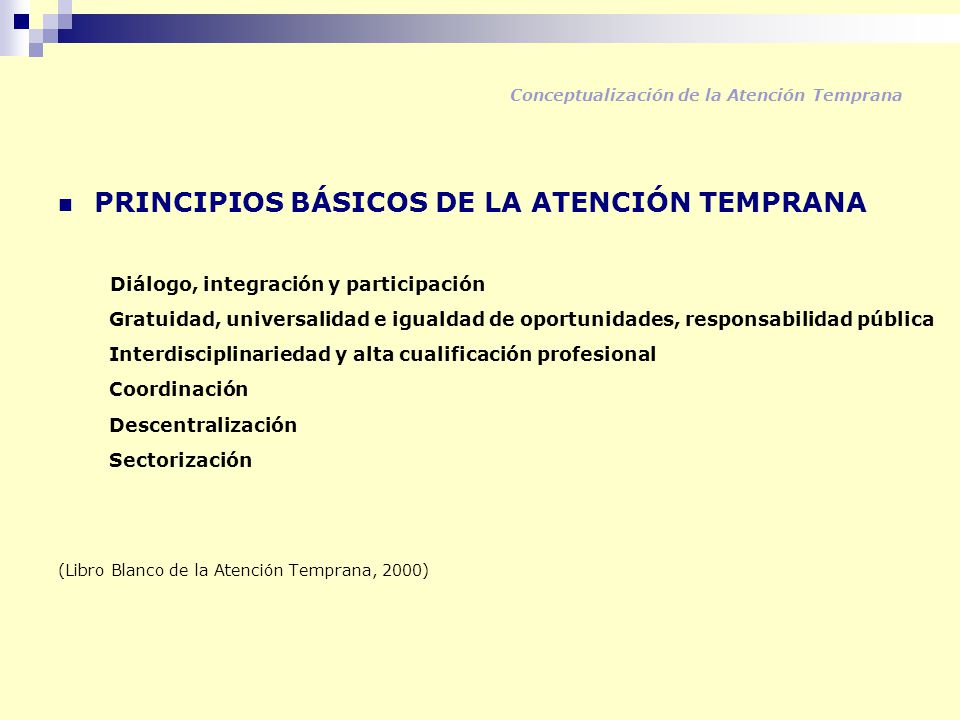 Conceptualización de la Atención Temprana

PRINCIPIOS BÁSICOS DE LA ATENCIÓN TEMPRANA

Diálogo, integración y participación
Gratuidad, universalidad e igualdad de oportunidades, responsabilidad pública
Interdisciplinariedad y alta cualificación profesional
Coordinación
Descentralización
Sectorización

(Libro Blanco de la Atención Temprana, 2000)